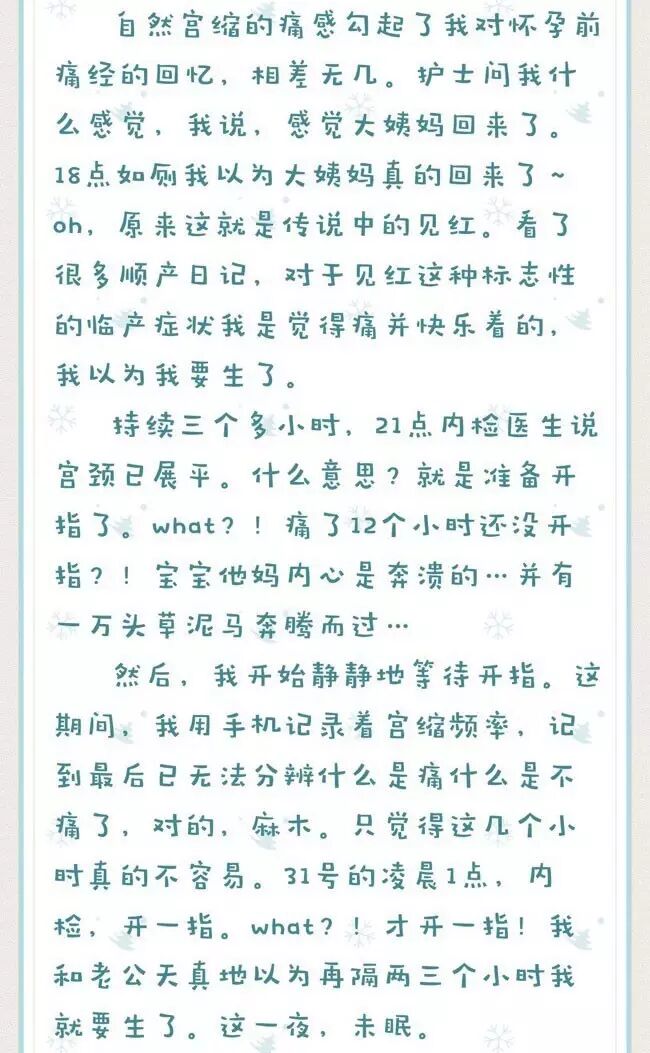 自然宫缩的痛感勾起了我对怀孕前痛经的回忆，相差无几。护士问我什么感觉，我说，感觉大姨妈回来了。18点如厕我以为大姨妈真的回来了~oh，原来这就是传说中的见红。看了很多顺产日记，对于见红这种标志性的临产症状我是觉得痛并快乐着的，我以为我要生了。

持续三个多小时，21点内检医生说宫颈已展平。什么意思？就是准备开指了。what？！痛了12个小时还没开指？！宝宝他妈内心是奔溃的…并有一万头草泥马奔腾而过…

然后，我开始静静地等待开指。这期间，我用手机记录着宫缩频率，记到最后已无法分辨什么是痛什么是不痛了，对的，麻木。只觉得这几个小时真的不容易。31号的凌晨1点，内检，开一指。what？！才开一指！我和老公天真地以为再隔两三个小时我就要生了。这一夜，未眠。